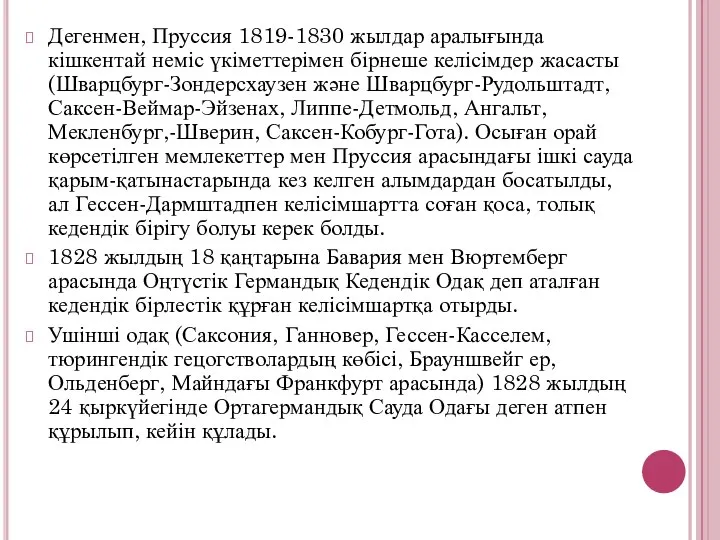 Дегенмен, Пруссия 1819-1830 жылдар аралығында кішкентай неміс үкіметтерімен бірнеше келісімдер жасасты (Шварцбург-Зондерсхаузен және Шварцбург-Рудольштадт, Саксен-Веймар-Эйзенах, Липпе-Детмольд, Ангальт, Мекленбург,-Шверин, Саксен-Кобург-Гота). Осыған орай көрсетілген мемлекеттер мен Пруссия арасындағы ішкі сауда қарым-қатынастарында кез келген алымдардан босатылды, ал Гессен-Дармштадпен келісімшартта соған қоса, толық кедендік бірігу болуы керек болды.

1828 жылдың 18 қаңтарына Бавария мен Вюртемберг арасында Оңтүстік Германдық Кедендік Одақ деп аталған кедендік бірлестік құрған келісімшартқа отырды.

Ушінші одақ (Саксония, Ганновер, Гессен-Касселем, тюрингендік гецогстволардың көбісі, Брауншвейг ер, Ольденберг, Майндағы Франкфурт арасында) 1828 жылдың 24 қыркүйегінде Ортагермандық Сауда Одағы деген атпен құрылып, кейін құлады.